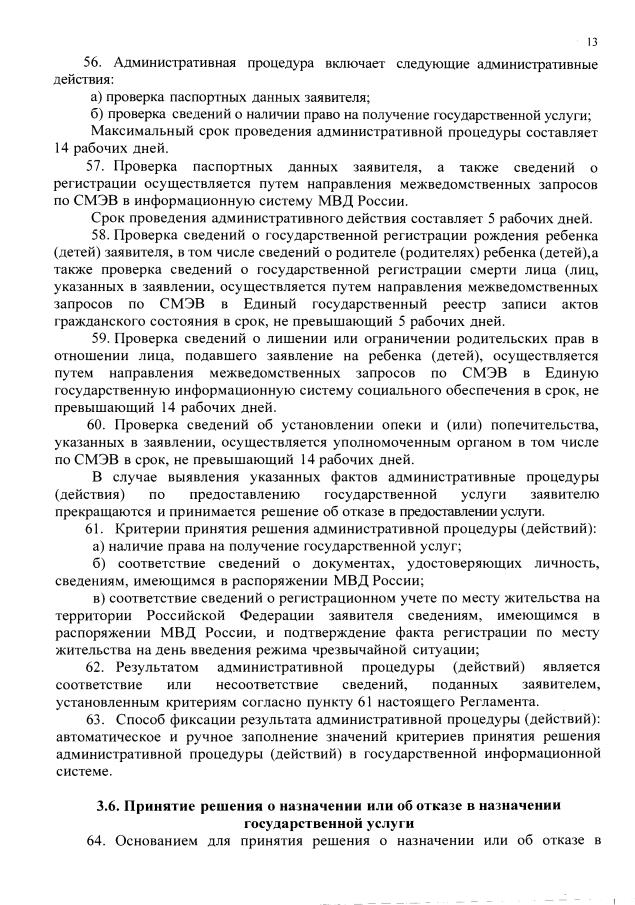 13

56. Административная процедура включает следующие административные действия:

а) проверка паспортных данных заявителя;

б) проверка сведений о наличии право на получение государственной услуги;

Максимальный срок проведения административной процедуры составляет 14 рабочих дней.

57. Проверка паспортных данных заявителя, а также сведений о регистрации осуществляется путем направления межведомственных запросов по СМЭВ в информационную систему МВД России.

Срок проведения административного действия составляет 5 рабочих дней.

58. Проверка сведений о государственной регистрации рождения ребенка (детей) заявителя, в том числе сведений о родителе (родителях) ребенка (детей),а также проверка сведений о государственной регистрации смерти лица (лиц, указанных в заявлении, осуществляется путем направления межведомственных запросов по СМЭВ в Единый государственный реестр записи актов гражданского состояния в срок, не превышающий 5 рабочих дней.

59. Проверка сведений о лишении или ограничении родительских прав в отношении лица, подавшего заявление на ребенка (детей), осуществляется путем направления межведомственных запросов по СМЭВ в Единую государственную информационную систему социального обеспечения в срок, не превышающий 14 рабочих дней.

60. Проверка сведений об установлении опеки и (или) попечительства, указанных в заявлении, осуществляется уполномоченным органом в том числе по СМЭВ в срок, не превышающий 14 рабочих дней.

В случае выявления указанных фактов административные процедуры (действия) по предоставлению государственной услуги заявителю прекращаются и принимается решение об отказе в предоставлении услуги.

61. Критерии принятия решения административной процедуры (действий):

а) наличие права на получение государственной услуг;

б) соответствие сведений о документах, удостоверяющих личность, сведениям, имеющимся в распоряжении МВД России;

в) соответствие сведений о регистрационном учете по месту жительства на территории Российской Федерации заявителя сведениям, имеющимся в распоряжении МВД России, и подтверждение факта регистрации по месту жительства на день введения режима чрезвычайной ситуации;

62. Результатом административной процедуры (действий) является соответствие или несоответствие сведений, поданных заявителем, установленным критериям согласно пункту 61 настоящего Регламента.

63. Способ фиксации результата административной процедуры (действий): автоматическое и ручное заполнение значений критериев принятия решения административной процедуры (действий) в государственной информационной системе.

3.6. Принятие решения о назначении или об отказе в назначении государственной услуги

64. Основанием для принятия решения о назначении или об отказе в